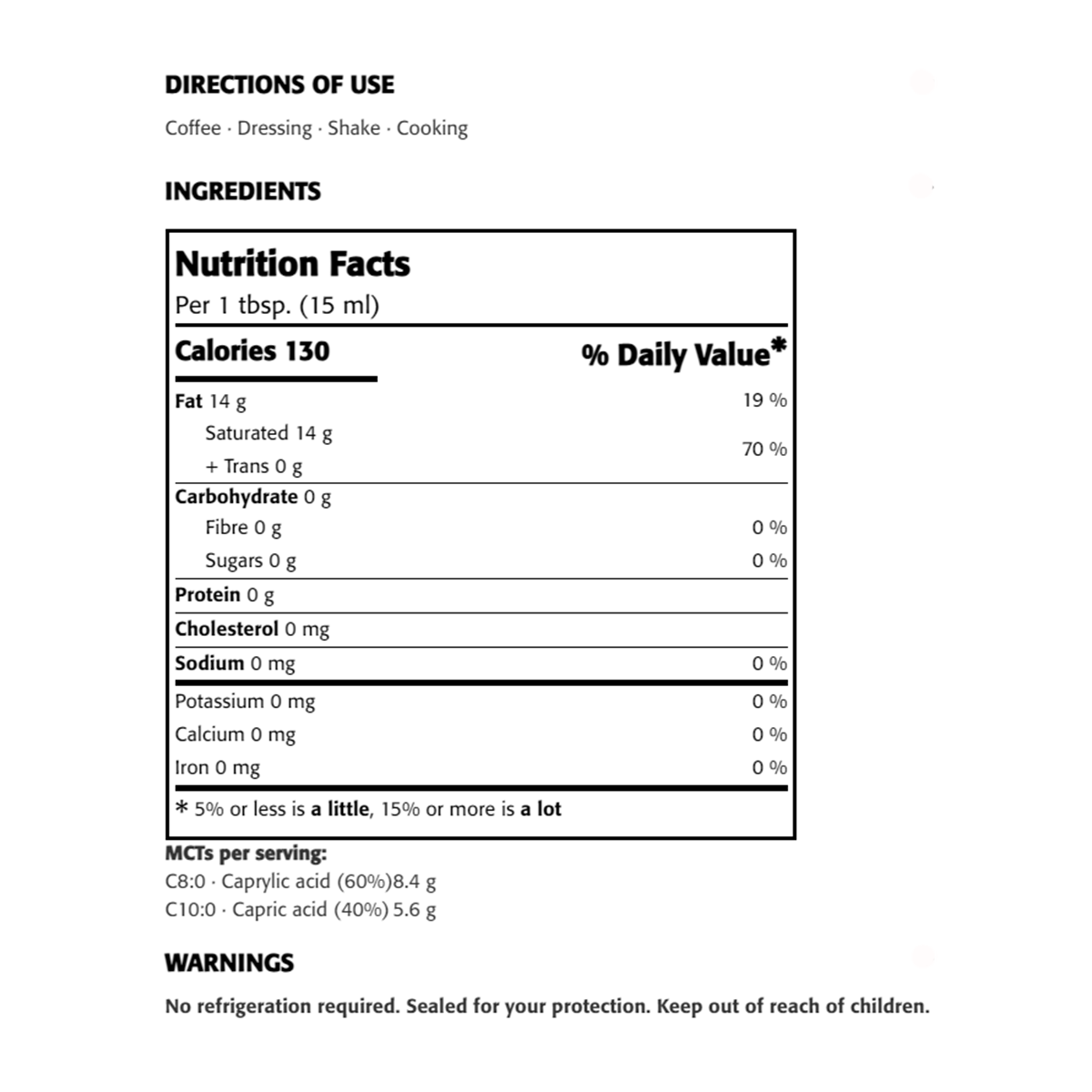 DIRECTIONS OF USE

Coffee · Dressing · Shake · Cooking

INGREDIENTS

Nutrition Facts
Per 1 tbsp. (15 ml)

| Calories 130 | % Daily Value* |
|---|---|
| Fat 14 g | 19 % |
| Saturated 14 g + Trans 0 g | 70 % |
| Carbohydrate 0 g | |
| Fibre 0 g | 0 % |
| Sugars 0 g | 0 % |
| Protein 0 g | |
| Cholesterol 0 mg | |
| Sodium 0 mg | 0 % |
| Potassium 0 mg | 0 % |
| Calcium 0 mg | 0 % |
| Iron 0 mg | 0 % |

* 5% or less is a little, 15% or more is a lot

MCTs per serving:
C8:0 · Caprylic acid (60%)8.4 g
C10:0 · Capric acid (40%) 5.6 g

WARNINGS

No refrigeration required. Sealed for your protection. Keep out of reach of children.